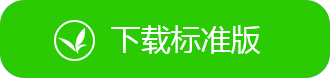 下载标准版